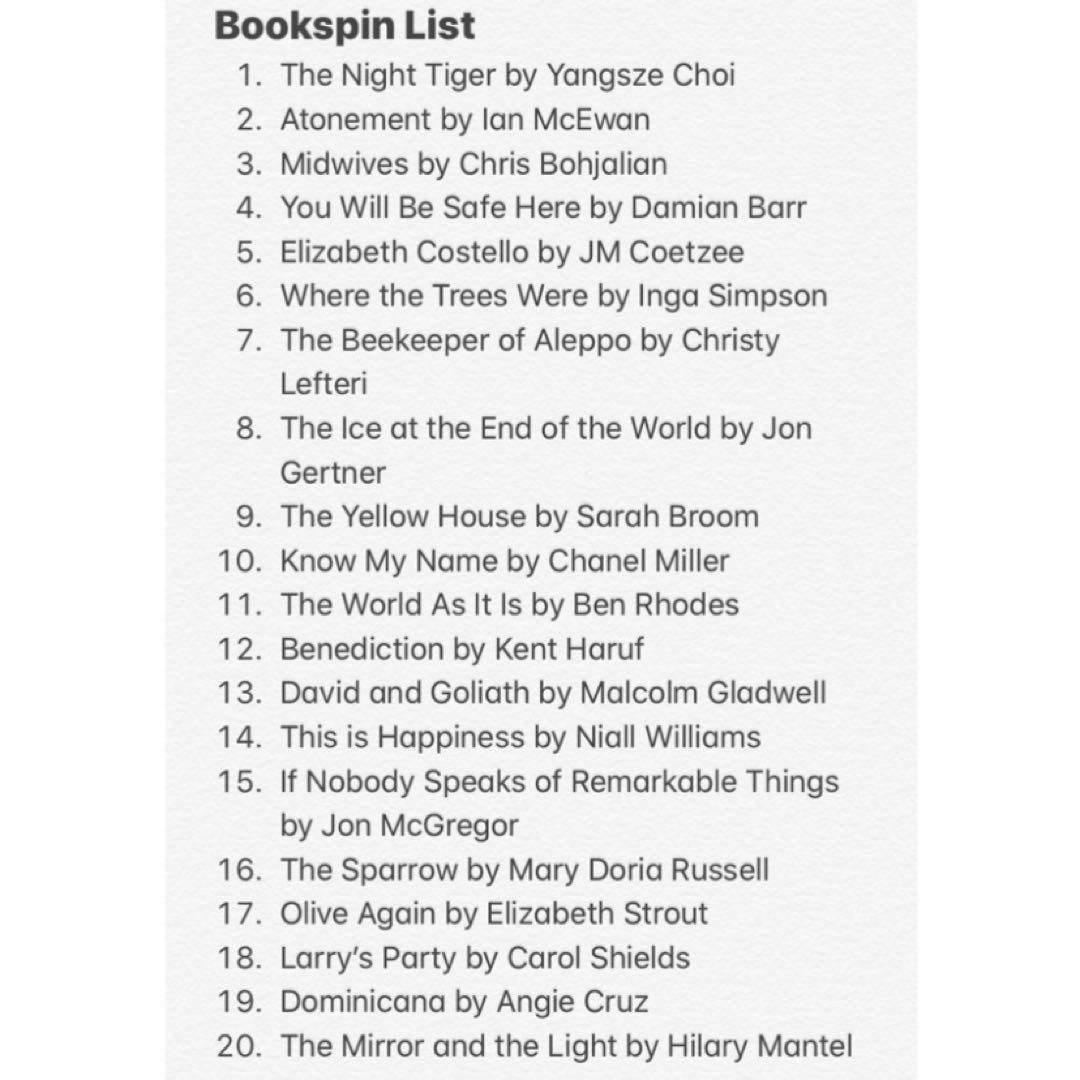 Bookspin List

1. The Night Tiger by Yangsze Choi
2. Atonement by Ian McEwan
3. Midwives by Chris Bohjalian
4. You Will Be Safe Here by Damian Barr
5. Elizabeth Costello by JM Coetzee
6. Where the Trees Were by Inga Simpson
7. The Beekeeper of Aleppo by Christy Lefteri
8. The Ice at the End of the World by Jon Gertner
9. The Yellow House by Sarah Broom
10. Know My Name by Chanel Miller
11. The World As It Is by Ben Rhodes
12. Benediction by Kent Haruf
13. David and Goliath by Malcolm Gladwell
14. This is Happiness by Niall Williams
15. If Nobody Speaks of Remarkable Things by Jon McGregor
16. The Sparrow by Mary Doria Russell
17. Olive Again by Elizabeth Strout
18. Larry's Party by Carol Shields
19. Dominicana by Angie Cruz
20. The Mirror and the Light by Hilary Mantel